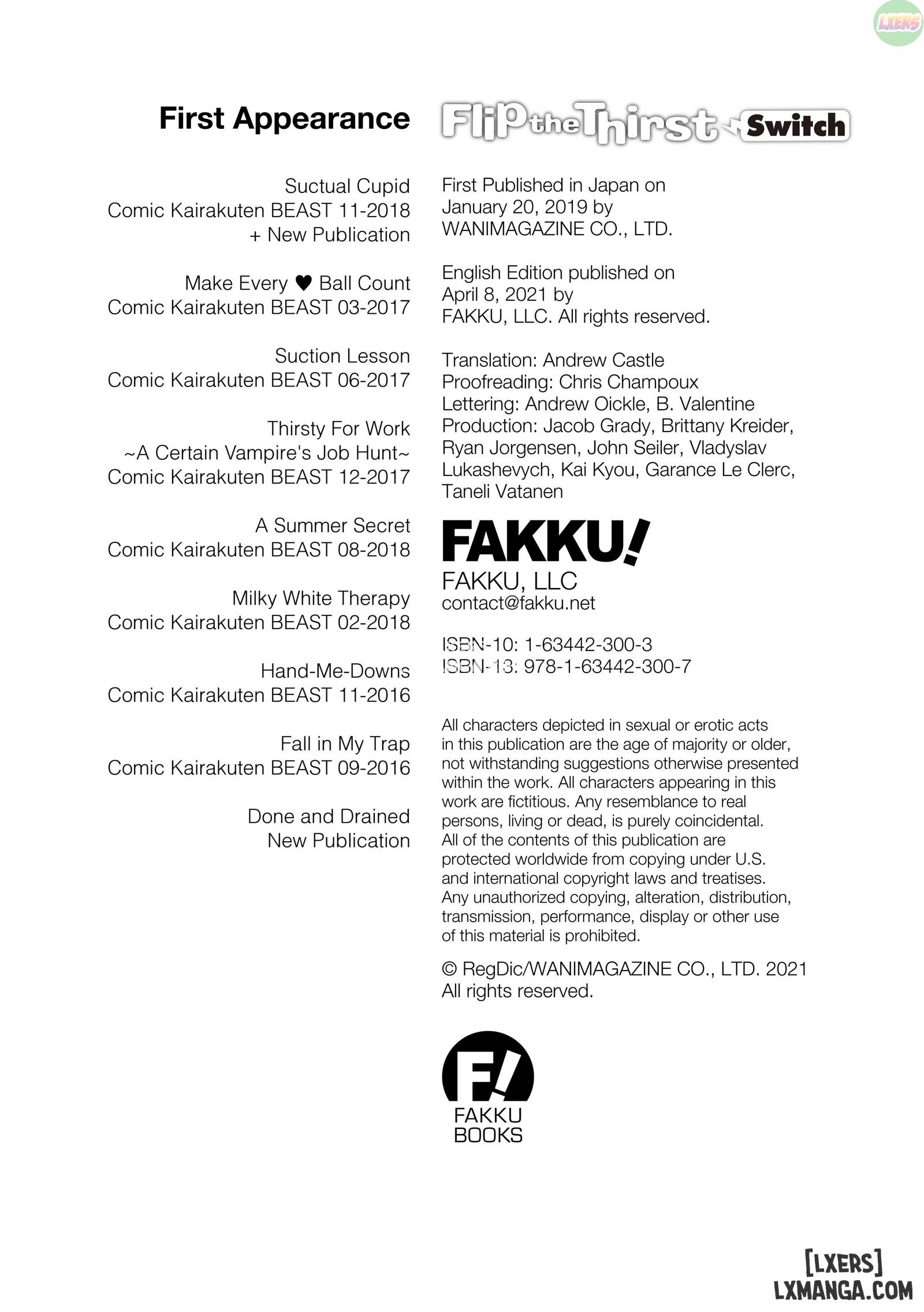 LXERS

First Appearance

Suctual Cupid
Comic Kairakuten BEAST 11-2018
+ New Publication

Make Every ♥ Ball Count
Comic Kairakuten BEAST 03-2017

Suction Lesson
Comic Kairakuten BEAST 06-2017

Thirsty For Work
~A Certain Vampire's Job Hunt~
Comic Kairakuten BEAST 12-2017

A Summer Secret
Comic Kairakuten BEAST 08-2018

Milky White Therapy
Comic Kairakuten BEAST 02-2018

Hand-Me-Downs
Comic Kairakuten BEAST 11-2016

Fall in My Trap
Comic Kairakuten BEAST 09-2016

Done and Drained
New Publication

Flip the Thirst Switch

First Published in Japan on January 20, 2019 by WANIMAGAZINE CO., LTD.

English Edition published on April 8, 2021 by FAKKU, LLC. All rights reserved.

Translation: Andrew Castle
Proofreading: Chris Champoux
Lettering: Andrew Oickle, B. Valentine
Production: Jacob Grady, Brittany Kreider, Ryan Jorgensen, John Seiler, Vladyslav Lukashevych, Kai Kyou, Garance Le Clerc, Taneli Vatanen

FAKKU!
FAKKU, LLC
contact@fakku.net

ISBN-10: 1-63442-300-3
ISBN-13: 978-1-63442-300-7

All characters depicted in sexual or erotic acts in this publication are the age of majority or older, not withstanding suggestions otherwise presented within the work. All characters appearing in this work are fictitious. Any resemblance to real persons, living or dead, is purely coincidental. All of the contents of this publication are protected worldwide from copying under U.S. and international copyright laws and treatises. Any unauthorized copying, alteration, distribution, transmission, performance, display or other use of this material is prohibited.

© RegDic/WANIMAGAZINE CO., LTD. 2021
All rights reserved.

F!
FAKKU
BOOKS

[LXERS]
LXMANGA.COM